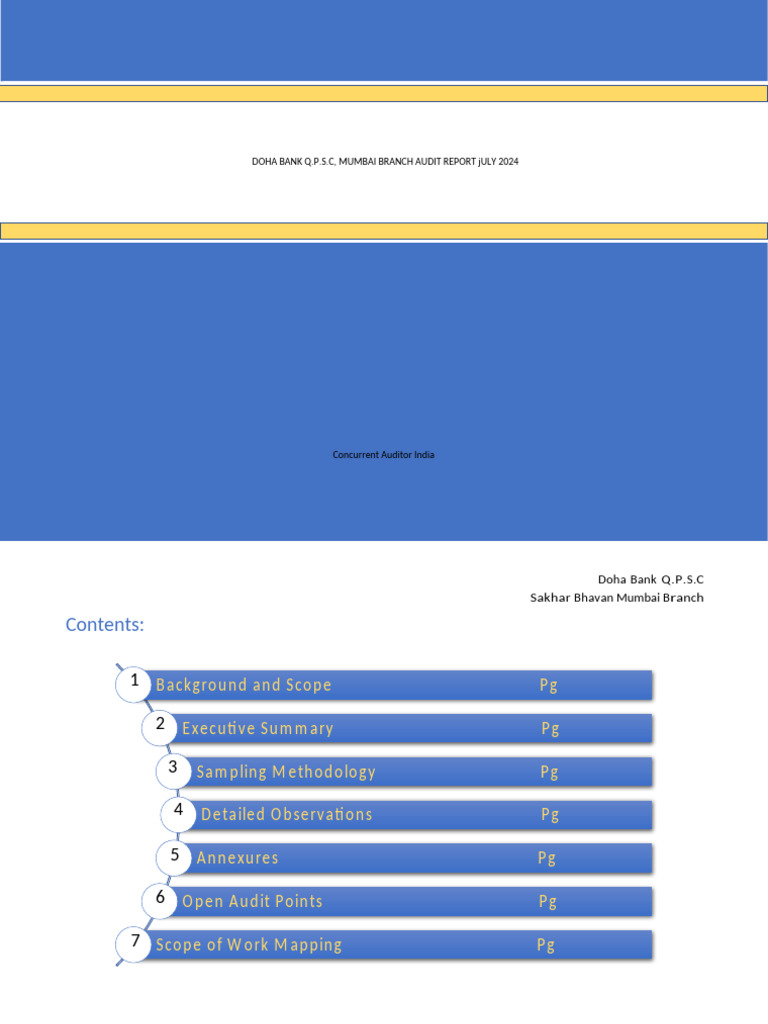 DOHA BANK Q.P.S.C, MUMBAI BRANCH AUDIT REPORT jULY 2024

Concurrent Auditor India

Doha Bank Q.P.S.C
Sakhar Bhavan Mumbai Branch

Contents:

1 Background and Scope Pg
2 Executive Summary Pg
3 Sampling Methodology Pg
4 Detailed Observations Pg
5 Annexures Pg
6 Open Audit Points Pg
7 Scope of Work Mapping Pg